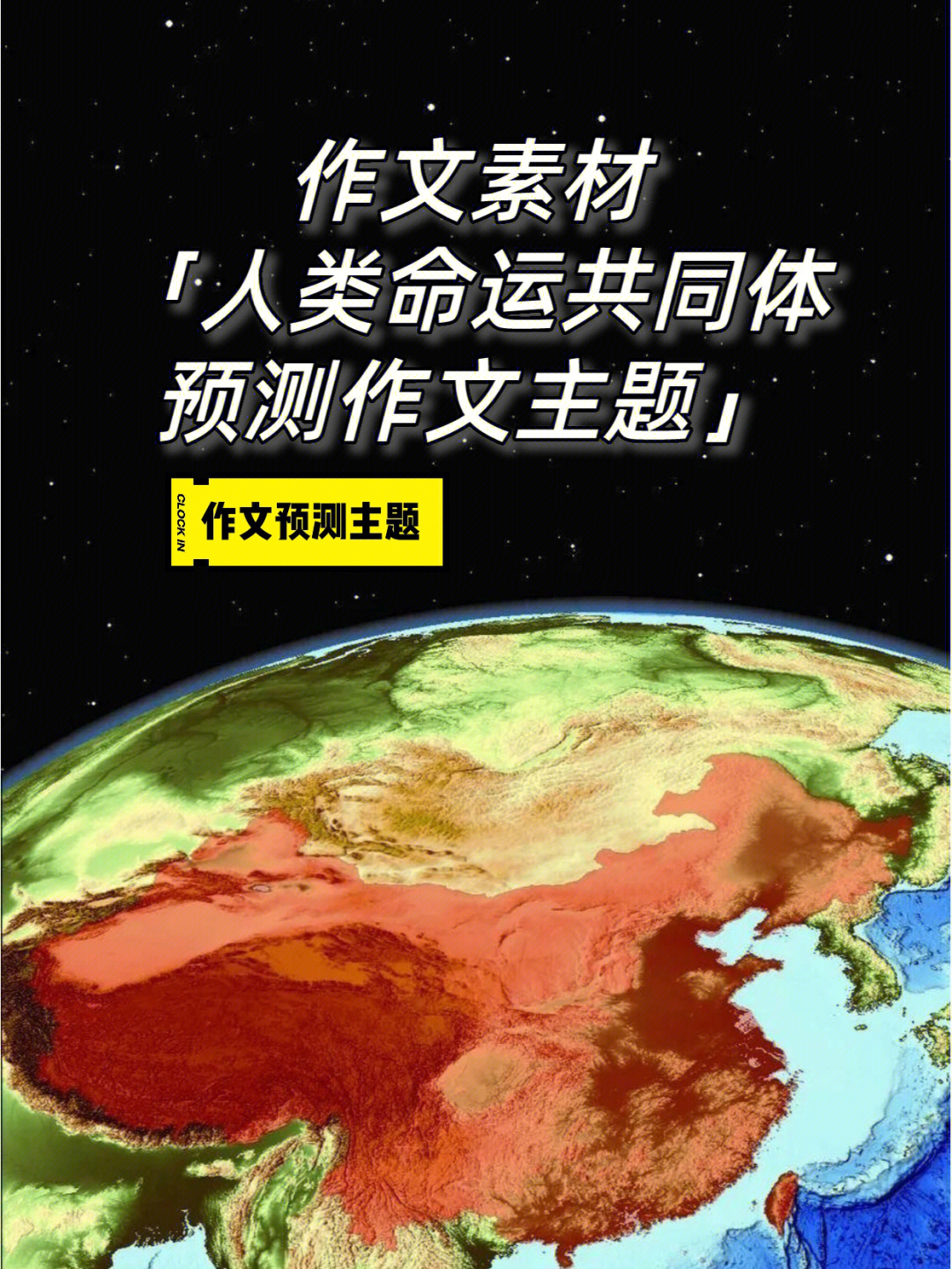 作文素材
「人类命运共同体
预测作文主题」

CLOCK IN
作文预测主题